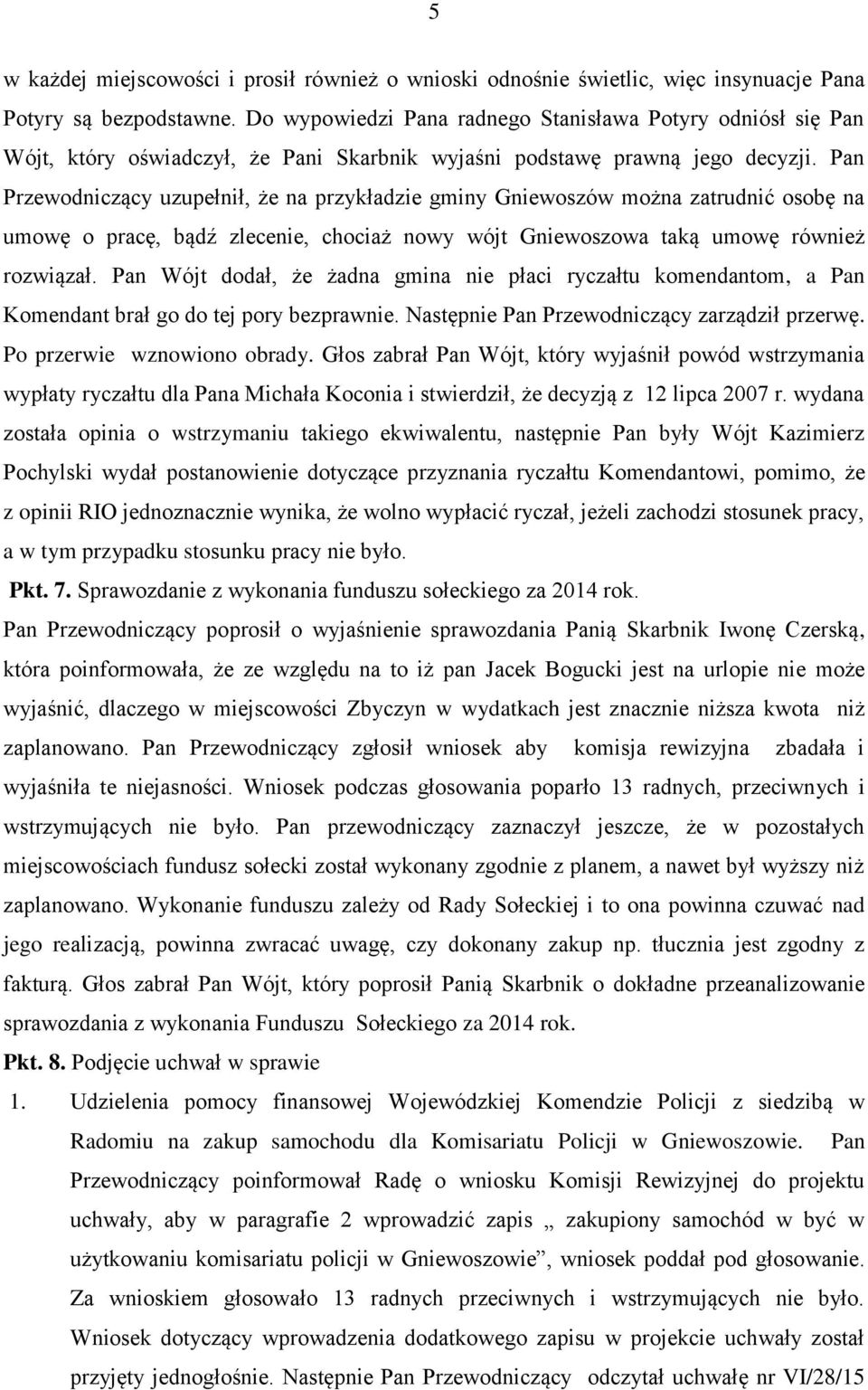 5

w każdej miejscowości i prosił również o wnioski odnośnie świetlic, więc insynuacje Pana Potyry są bezpodstawne. Do wypowiedzi Pana radnego Stanisława Potyry odniósł się Pan Wójt, który oświadczył, że Pani Skarbnik wyjaśni podstawę prawną jego decyzji. Pan Przewodniczący uzupełnił, że na przykładzie gminy Gniewoszów można zatrudnić osobę na umowę o pracę, bądź zlecenie, chociaż nowy wójt Gniewoszowa taką umowę również rozwiązał. Pan Wójt dodał, że żadna gmina nie płaci ryczałtu komendantom, a Pan Komendant brał go do tej pory bezprawnie. Następnie Pan Przewodniczący zarządził przerwę. Po przerwie wznowiono obrady. Głos zabrał Pan Wójt, który wyjaśnił powód wstrzymania wypłaty ryczałtu dla Pana Michała Koconia i stwierdził, że decyzją z 12 lipca 2007 r. wydana została opinia o wstrzymaniu takiego ekwiwalentu, następnie Pan były Wójt Kazimierz Pochylski wydał postanowienie dotyczące przyznania ryczałtu Komendantowi, pomimo, że z opinii RIO jednoznacznie wynika, że wolno wypłacić ryczał, jeżeli zachodzi stosunek pracy, a w tym przypadku stosunku pracy nie było.

Pkt. 7. Sprawozdanie z wykonania funduszu sołeckiego za 2014 rok.

Pan Przewodniczący poprosił o wyjaśnienie sprawozdania Panią Skarbnik Iwonę Czerską, która poinformowała, że ze względu na to iż pan Jacek Bogucki jest na urlopie nie może wyjaśnić, dlaczego w miejscowości Zbyczyn w wydatkach jest znacznie niższa kwota niż zaplanowano. Pan Przewodniczący zgłosił wniosek aby komisja rewizyjna zbadała i wyjaśniła te niejasności. Wniosek podczas głosowania poparło 13 radnych, przeciwnych i wstrzymujących nie było. Pan przewodniczący zaznaczył jeszcze, że w pozostałych miejscowościach fundusz sołecki został wykonany zgodnie z planem, a nawet był wyższy niż zaplanowano. Wykonanie funduszu zależy od Rady Sołeckiej i to ona powinna czuwać nad jego realizacją, powinna zwracać uwagę, czy dokonany zakup np. tłucznia jest zgodny z fakturą. Głos zabrał Pan Wójt, który poprosił Panią Skarbnik o dokładne przeanalizowanie sprawozdania z wykonania Funduszu Sołeckiego za 2014 rok.

Pkt. 8. Podjęcie uchwał w sprawie

1. Udzielenia pomocy finansowej Wojewódzkiej Komendzie Policji z siedzibą w Radomiu na zakup samochodu dla Komisariatu Policji w Gniewoszowie. Pan Przewodniczący poinformował Radę o wniosku Komisji Rewizyjnej do projektu uchwały, aby w paragrafie 2 wprowadzić zapis „ zakupiony samochód w być w użytkowaniu komisariatu policji w Gniewoszowie”, wniosek poddał pod głosowanie. Za wnioskiem głosowało 13 radnych przeciwnych i wstrzymujących nie było. Wniosek dotyczący wprowadzenia dodatkowego zapisu w projekcie uchwały został przyjęty jednogłośnie. Następnie Pan Przewodniczący odczytał uchwałę nr VI/28/15